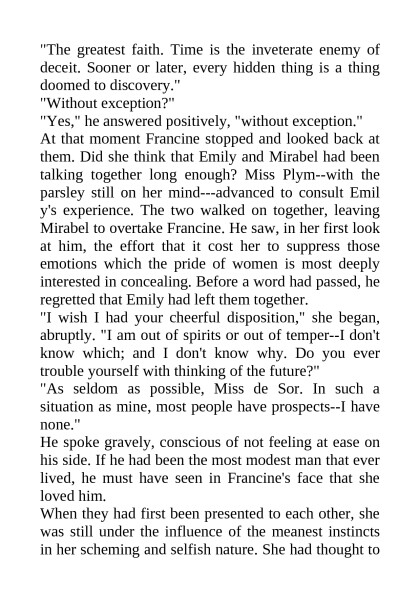 "The greatest faith. Time is the inveterate enemy of deceit. Sooner or later, every hidden thing is a thing doomed to discovery."
"Without exception?"
"Yes," he answered positively, "without exception."
At that moment Francine stopped and looked back at them. Did she think that Emily and Mirabel had been talking together long enough? Miss Plym--with the parsley still on her mind---advanced to consult Emil y's experience. The two walked on together, leaving Mirabel to overtake Francine. He saw, in her first look at him, the effort that it cost her to suppress those emotions which the pride of women is most deeply interested in concealing. Before a word had passed, he regretted that Emily had left them together.
"I wish I had your cheerful disposition," she began, abruptly. "I am out of spirits or out of temper--I don't know which; and I don't know why. Do you ever trouble yourself with thinking of the future?"
"As seldom as possible, Miss de Sor. In such a situation as mine, most people have prospects--I have none."
He spoke gravely, conscious of not feeling at ease on his side. If he had been the most modest man that ever lived, he must have seen in Francine's face that she loved him.
When they had first been presented to each other, she was still under the influence of the meanest instincts in her scheming and selfish nature. She had thought to